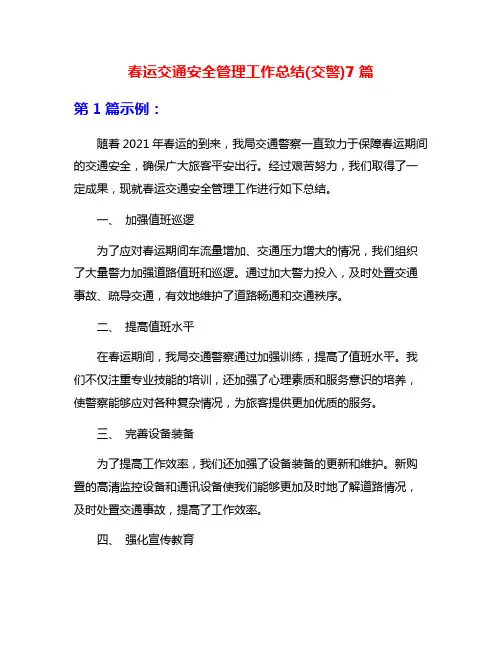 春运交通安全管理工作总结(交警)7 篇

第 1 篇示例：

随着 2021 年春运的到来，我局交通警察一直致力于保障春运期间的交通安全，确保广大旅客平安出行。经过艰苦努力，我们取得了一定成果，现就春运交通安全管理工作进行如下总结。

一、 加强值班巡逻

为了应对春运期间车流量增加、交通压力增大的情况，我们组织了大量警力加强道路值班和巡逻。通过加大警力投入，及时处置交通事故、疏导交通，有效地维护了道路畅通和交通秩序。

二、 提高值班水平

在春运期间，我局交通警察通过加强训练，提高了值班水平。我们不仅注重专业技能的培训，还加强了心理素质和服务意识的培养，使警察能够应对各种复杂情况，为旅客提供更加优质的服务。

三、 完善设备装备

为了提高工作效率，我们还加强了设备装备的更新和维护。新购置的高清监控设备和通讯设备使我们能够更加及时地了解道路情况，及时处置交通事故，提高了工作效率。

四、 强化宣传教育